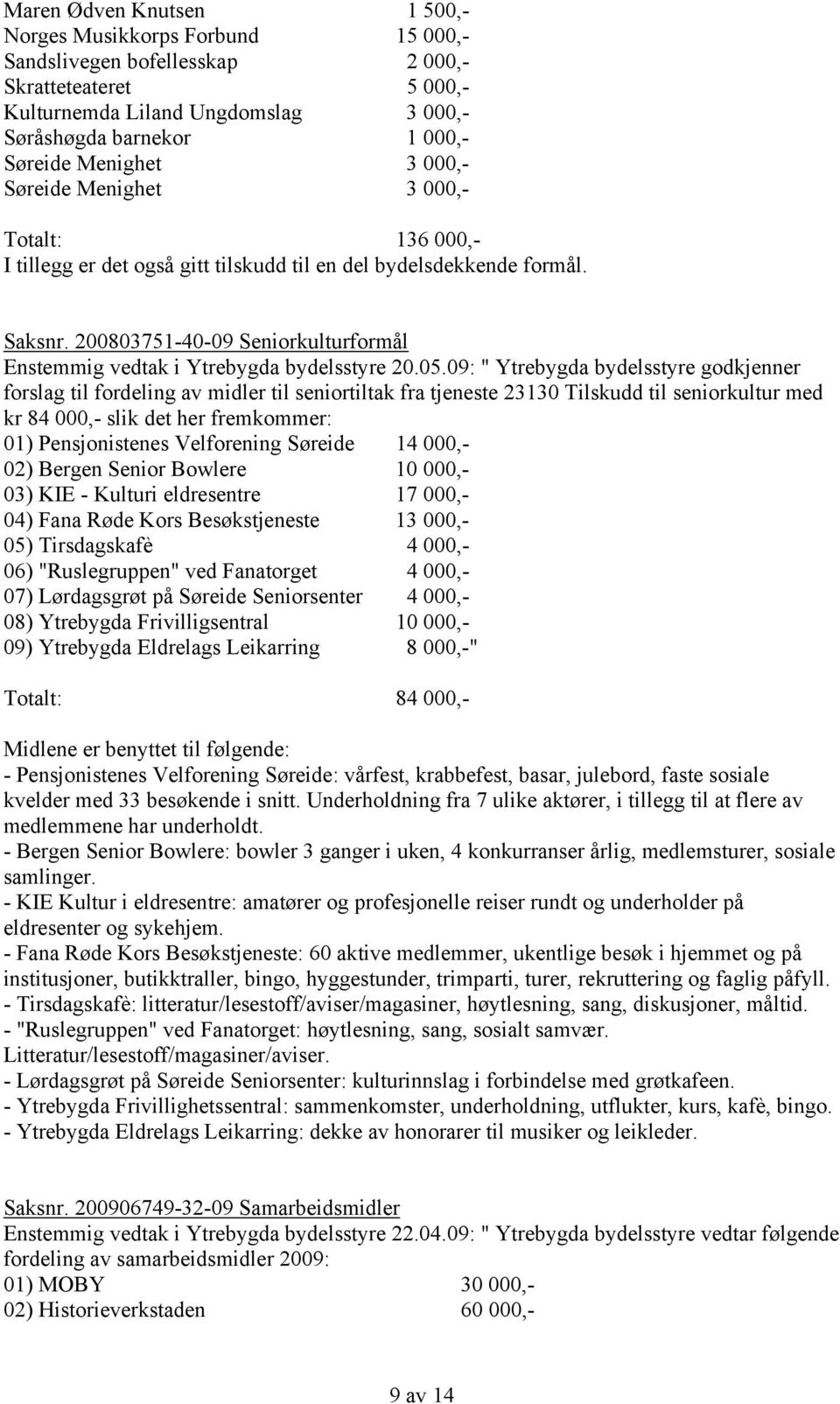 Maren Ødven Knutsen 1 500,-
Norges Musikkorps Forbund 15 000,-
Sandslivegen bofellesskap 2 000,-
Skratteteateret 5 000,-
Kulturnemda Liland Ungdomslag 3 000,-
Søråshøgda barnekor 1 000,-
Søreide Menighet 3 000,-
Søreide Menighet 3 000,-

Totalt: 136 000,-
I tillegg er det også gitt tilskudd til en del bydelsdekkende formål.

Saksnr. 200803751-40-09 Seniorkulturformål
Enstemmig vedtak i Ytrebygda bydelsstyre 20.05.09: " Ytrebygda bydelsstyre godkjenner forslag til fordeling av midler til seniortiltak fra tjeneste 23130 Tilskudd til seniorkultur med kr 84 000,- slik det her fremkommer:
01) Pensjonistenes Velforening Søreide 14 000,-
02) Bergen Senior Bowlere 10 000,-
03) KIE - Kulturi eldresentre 17 000,-
04) Fana Røde Kors Besøkstjeneste 13 000,-
05) Tirsdagskafè 4 000,-
06) "Ruslegruppen" ved Fanatorget 4 000,-
07) Lørdagsgrøt på Søreide Seniorsenter 4 000,-
08) Ytrebygda Frivilligsentral 10 000,-
09) Ytrebygda Eldrelags Leikarring 8 000,-"

Totalt: 84 000,-

Midlene er benyttet til følgende:
- Pensjonistenes Velforening Søreide: vårfest, krabbefest, basar, julebord, faste sosiale kvelder med 33 besøkende i snitt. Underholdning fra 7 ulike aktører, i tillegg til at flere av medlemmene har underholdt.
- Bergen Senior Bowlere: bowler 3 ganger i uken, 4 konkurranser årlig, medlemsturer, sosiale samlinger.
- KIE Kultur i eldresentre: amatører og profesjonelle reiser rundt og underholder på eldresenter og sykehjem.
- Fana Røde Kors Besøkstjeneste: 60 aktive medlemmer, ukentlige besøk i hjemmet og på institusjoner, butikktraller, bingo, hyggestunder, trimparti, turer, rekruttering og faglig påfyll.
- Tirsdagskafè: litteratur/lesestoff/aviser/magasiner, høytlesning, sang, diskusjoner, måltid.
- "Ruslegruppen" ved Fanatorget: høytlesning, sang, sosialt samvær. Litteratur/lesestoff/magasiner/aviser.
- Lørdagsgrøt på Søreide Seniorsenter: kulturinnslag i forbindelse med grøtkafeen.
- Ytrebygda Frivillighetssentral: sammenkomster, underholdning, utflukter, kurs, kafè, bingo.
- Ytrebygda Eldrelags Leikarring: dekke av honorarer til musiker og leikleder.

Saksnr. 200906749-32-09 Samarbeidsmidler
Enstemmig vedtak i Ytrebygda bydelsstyre 22.04.09: " Ytrebygda bydelsstyre vedtar følgende fordeling av samarbeidsmidler 2009:
01) MOBY 30 000,-
02) Historieverkstaden 60 000,-

9 av 14